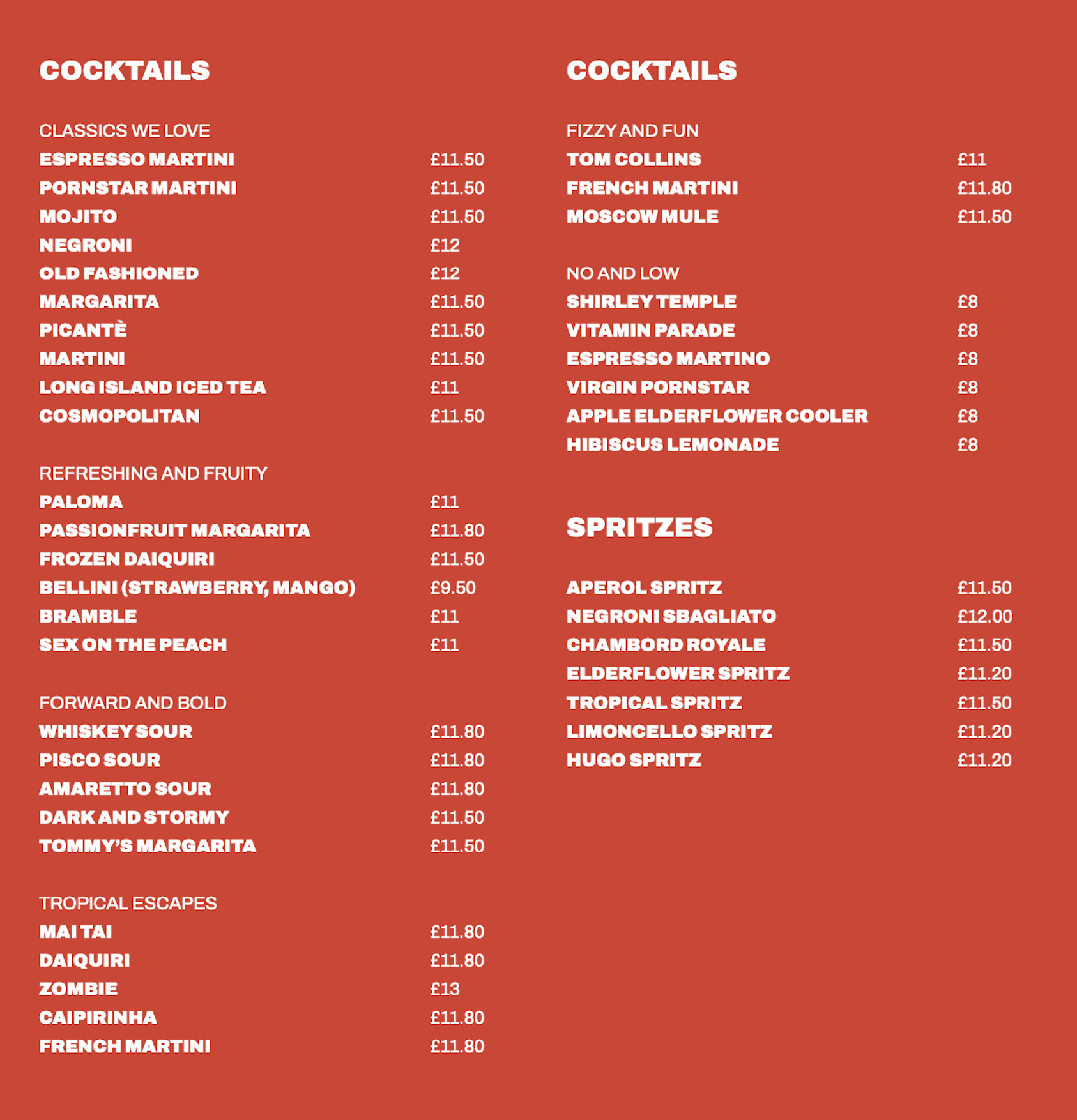 COCKTAILS

CLASSICS WE LOVE
ESPRESSO MARTINI £11.50
PORNSTAR MARTINI £11.50
MOJITO £11.50
NEGRONI £12
OLD FASHIONED £12
MARGARITA £11.50
PICANTÈ £11.50
MARTINI £11.50
LONG ISLAND ICED TEA £11
COSMOPOLITAN £11.50

REFRESHING AND FRUITY
PALOMA £11
PASSIONFRUIT MARGARITA £11.80
FROZEN DAIQUIRI £11.50
BELLINI (STRAWBERRY, MANGO) £9.50
BRAMBLE £11
SEX ON THE PEACH £11

FORWARD AND BOLD
WHISKEY SOUR £11.80
PISCO SOUR £11.80
AMARETTO SOUR £11.80
DARK AND STORMY £11.50
TOMMY'S MARGARITA £11.50

TROPICAL ESCAPES
MAI TAI £11.80
DAIQUIRI £11.80
ZOMBIE £13
CAIPIRINHA £11.80
FRENCH MARTINI £11.80

COCKTAILS

FIZZY AND FUN
TOM COLLINS £11
FRENCH MARTINI £11.80
MOSCOW MULE £11.50

NO AND LOW
SHIRLEY TEMPLE £8
VITAMIN PARADE £8
ESPRESSO MARTINO £8
VIRGIN PORNSTAR £8
APPLE ELDERFLOWER COOLER £8
HIBISCUS LEMONADE £8

SPRITZES

APEROL SPRITZ £11.50
NEGRONI SBAGLIATO £12.00
CHAMBORD ROYALE £11.50
ELDERFLOWER SPRITZ £11.20
TROPICAL SPRITZ £11.50
LIMONCELLO SPRITZ £11.20
HUGO SPRITZ £11.20